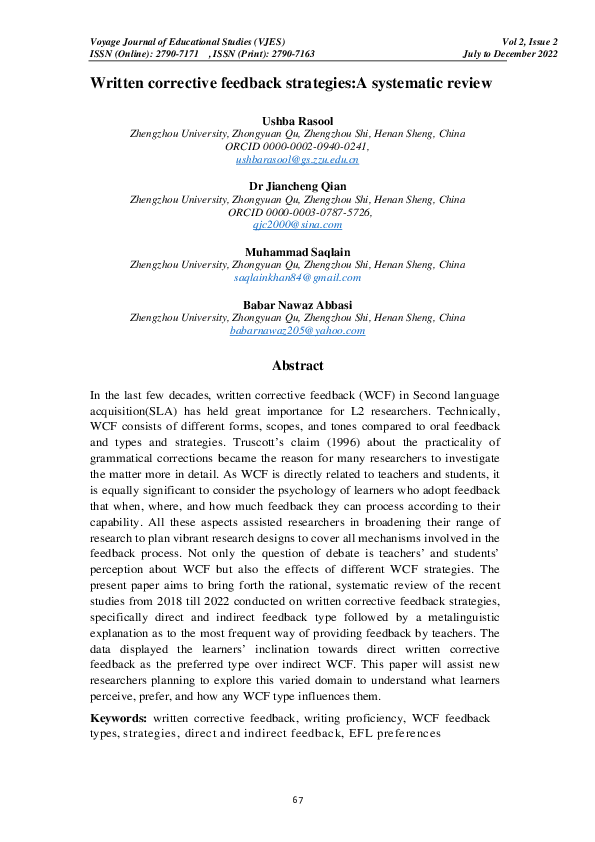 Voyage Journal of Educational Studies (VJES)
ISSN (Online): 2790-7171 , ISSN (Print): 2790-7163

Vol 2, Issue 2
July to December 2022

Written corrective feedback strategies:A systematic review

Ushba Rasool
Zhengzhou University, Zhongyuan Qu, Zhengzhou Shi, Henan Sheng, China
ORCID 0000-0002-0940-0241,
ushbarasool@gs.zzu.edu.cn

Dr Jiancheng Qian
Zhengzhou University, Zhongyuan Qu, Zhengzhou Shi, Henan Sheng, China
ORCID 0000-0003-0787-5726,
qjc2000@sina.com

Muhammad Saqlain
Zhengzhou University, Zhongyuan Qu, Zhengzhou Shi, Henan Sheng, China
saqlainkhan84@gmail.com

Babar Nawaz Abbasi
Zhengzhou University, Zhongyuan Qu, Zhengzhou Shi, Henan Sheng, China
babarnawaz205@yahoo.com

Abstract

In the last few decades, written corrective feedback (WCF) in Second language acquisition(SLA) has held great importance for L2 researchers. Technically, WCF consists of different forms, scopes, and tones compared to oral feedback and types and strategies. Truscott's claim (1996) about the practicality of grammatical corrections became the reason for many researchers to investigate the matter more in detail. As WCF is directly related to teachers and students, it is equally significant to consider the psychology of learners who adopt feedback that when, where, and how much feedback they can process according to their capability. All these aspects assisted researchers in broadening their range of research to plan vibrant research designs to cover all mechanisms involved in the feedback process. Not only the question of debate is teachers' and students' perception about WCF but also the effects of different WCF strategies. The present paper aims to bring forth the rational, systematic review of the recent studies from 2018 till 2022 conducted on written corrective feedback strategies, specifically direct and indirect feedback type followed by a metalinguistic explanation as to the most frequent way of providing feedback by teachers. The data displayed the learners' inclination towards direct written corrective feedback as the preferred type over indirect WCF. This paper will assist new researchers planning to explore this varied domain to understand what learners perceive, prefer, and how any WCF type influences them.

Keywords: written corrective feedback, writing proficiency, WCF feedback types, strategies, direct and indirect feedback, EFL preferences

67